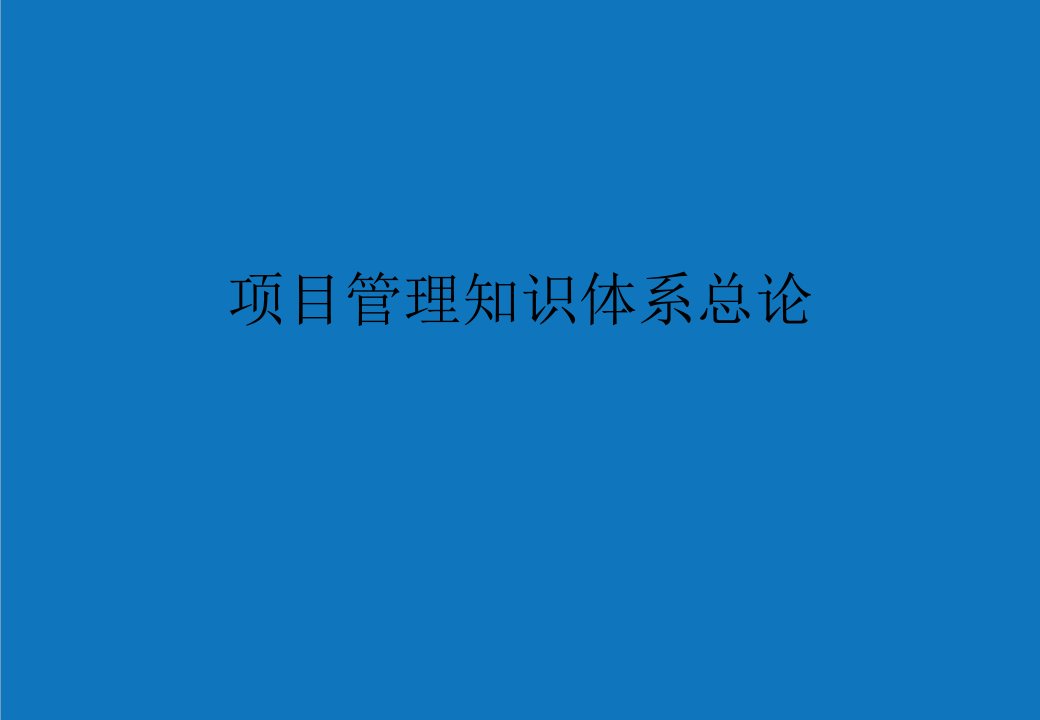 项目管理知识体系总论